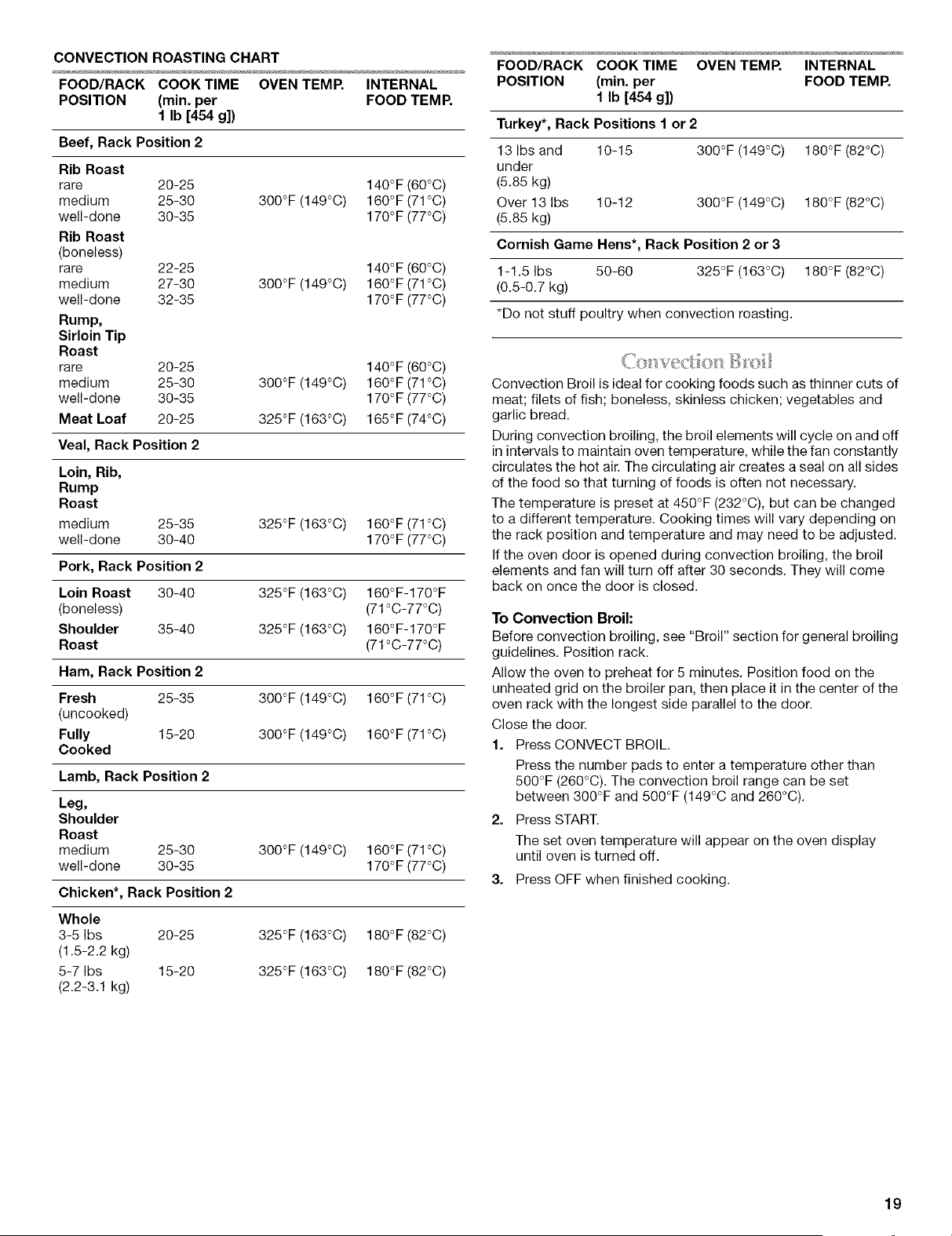 CONVECTION ROASTING CHART

| FOOD/RACK POSITION | COOK TIME (min. per 1 lb [454 g]) | OVEN TEMP. | INTERNAL FOOD TEMP. |
|---|---|---|---|
| Beef, Rack Position 2 | | | |
| Rib Roast | | | |
| rare | 20-25 | | 140°F (60°C) |
| medium | 25-30 | 300°F (149°C) | 160°F (71°C) |
| well-done | 30-35 | | 170°F (77°C) |
| Rib Roast (boneless) | | | |
| rare | 22-25 | | 140°F (60°C) |
| medium | 27-30 | 300°F (149°C) | 160°F (71°C) |
| well-done | 32-35 | | 170°F (77°C) |
| Rump, Sirloin Tip Roast | | | |
| rare | 20-25 | | 140°F (60°C) |
| medium | 25-30 | 300°F (149°C) | 160°F (71°C) |
| well-done | 30-35 | | 170°F (77°C) |
| Meat Loaf | 20-25 | 325°F (163°C) | 165°F (74°C) |
| Veal, Rack Position 2 | | | |
| Loin, Rib, Rump Roast | | | |
| medium | 25-35 | 325°F (163°C) | 160°F (71°C) |
| well-done | 30-40 | | 170°F (77°C) |
| Pork, Rack Position 2 | | | |
| Loin Roast (boneless) | 30-40 | 325°F (163°C) | 160°F-170°F (71°C-77°C) |
| Shoulder Roast | 35-40 | 325°F (163°C) | 160°F-170°F (71°C-77°C) |
| Ham, Rack Position 2 | | | |
| Fresh (uncooked) | 25-35 | 300°F (149°C) | 160°F (71°C) |
| Fully Cooked | 15-20 | 300°F (149°C) | 160°F (71°C) |
| Lamb, Rack Position 2 | | | |
| Leg, Shoulder Roast | | | |
| medium | 25-30 | 300°F (149°C) | 160°F (71°C) |
| well-done | 30-35 | | 170°F (77°C) |
| Chicken*, Rack Position 2 | | | |
| Whole | | | |
| 3-5 lbs (1.5-2.2 kg) | 20-25 | 325°F (163°C) | 180°F (82°C) |
| 5-7 lbs (2.2-3.1 kg) | 15-20 | 325°F (163°C) | 180°F (82°C) |

| FOOD/RACK POSITION | COOK TIME (min. per 1 lb [454 g]) | OVEN TEMP. | INTERNAL FOOD TEMP. |
|---|---|---|---|
| Turkey*, Rack Positions 1 or 2 | | | |
| 13 lbs and under (5.85 kg) | 10-15 | 300°F (149°C) | 180°F (82°C) |
| Over 13 lbs (5.85 kg) | 10-12 | 300°F (149°C) | 180°F (82°C) |
| Cornish Game Hens*, Rack Position 2 or 3 | | | |
| 1-1.5 lbs (0.5-0.7 kg) | 50-60 | 325°F (163°C) | 180°F (82°C) |

*Do not stuff poultry when convection roasting.

Convection Broil

Convection Broil is ideal for cooking foods such as thinner cuts of meat; filets of fish; boneless, skinless chicken; vegetables and garlic bread.

During convection broiling, the broil elements will cycle on and off in intervals to maintain oven temperature, while the fan constantly circulates the hot air. The circulating air creates a seal on all sides of the food so that turning of foods is often not necessary.

The temperature is preset at 450°F (232°C), but can be changed to a different temperature. Cooking times will vary depending on the rack position and temperature and may need to be adjusted.

If the oven door is opened during convection broiling, the broil elements and fan will turn off after 30 seconds. They will come back on once the door is closed.

To Convection Broil:

Before convection broiling, see "Broil" section for general broiling guidelines. Position rack.

Allow the oven to preheat for 5 minutes. Position food on the unheated grid on the broiler pan, then place it in the center of the oven rack with the longest side parallel to the door.

Close the door.

1. Press CONVECT BROIL.

Press the number pads to enter a temperature other than 500°F (260°C). The convection broil range can be set between 300°F and 500°F (149°C and 260°C).

2. Press START.

The set oven temperature will appear on the oven display until oven is turned off.

3. Press OFF when finished cooking.

19